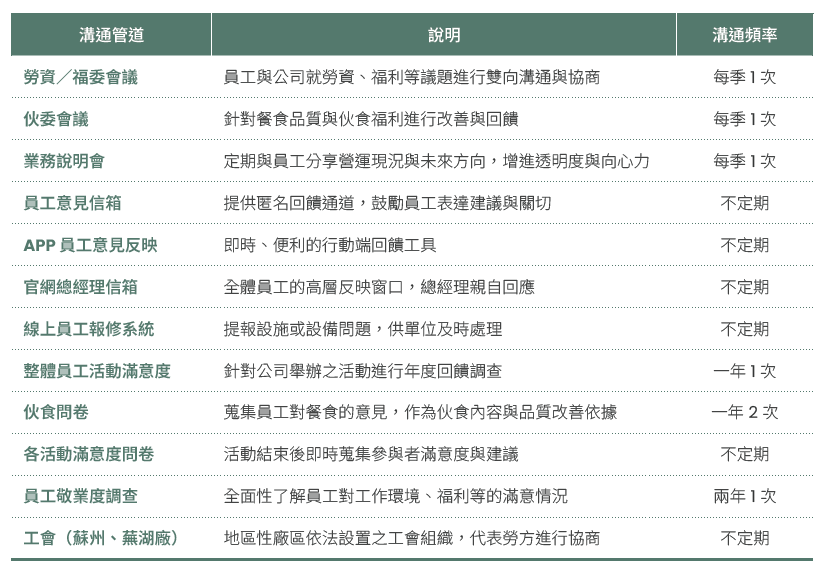 | 溝通管道 | 說明 | 溝通頻率 |
|---|---|---|
| 勞資／福委會議 | 員工與公司就勞資、福利等議題進行雙向溝通與協商 | 每季1次 |
| 伙委會議 | 針對餐食品質與伙食福利進行改善與回饋 | 每季1次 |
| 業務說明會 | 定期與員工分享營運現況與未來方向，增進透明度與向心力 | 每季1次 |
| 員工意見信箱 | 提供匿名回饋通道，鼓勵員工表達建議與關切 | 不定期 |
| APP員工意見反映 | 即時、便利的行動端回饋工具 | 不定期 |
| 官網總經理信箱 | 全體員工的高層反映窗口，總經理親自回應 | 不定期 |
| 線上員工報修系統 | 提報設施或設備問題，供單位及時處理 | 不定期 |
| 整體員工活動滿意度 | 針對公司舉辦之活動進行年度回饋調查 | 一年1次 |
| 伙食問卷 | 蒐集員工對餐食的意見，作為伙食內容與品質改善依據 | 一年2次 |
| 各活動滿意度問卷 | 活動結束後即時蒐集參與者滿意度與建議 | 不定期 |
| 員工敬業度調查 | 全面性了解員工對工作環境、福利等的滿意情況 | 兩年1次 |
| 工會（蘇州、蕪湖廠） | 地區性廠區依法設置之工會組織，代表勞方進行協商 | 不定期 |